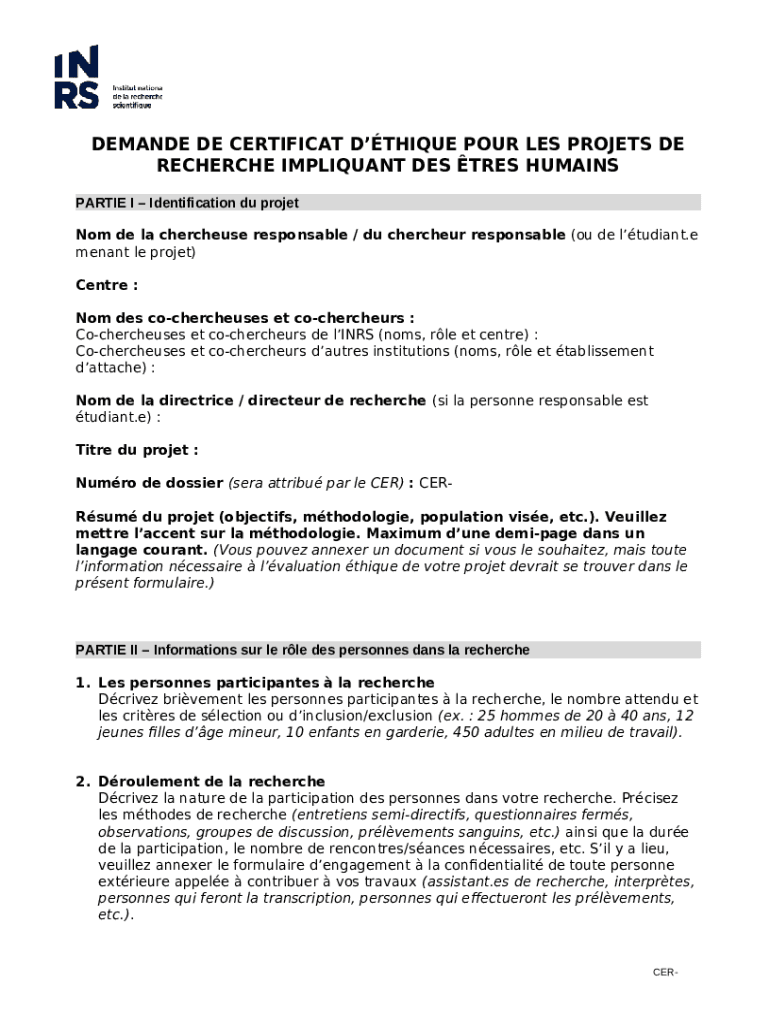 INRS
Institut national de la recherche scientifique

DEMANDE DE CERTIFICAT D'ÉTHIQUE POUR LES PROJETS DE RECHERCHE IMPLIQUANT DES ÊTRES HUMAINS

PARTIE I – Identification du projet

Nom de la chercheuse responsable / du chercheur responsable (ou de l'étudiant.e menant le projet)

Centre :

Nom des co-chercheuses et co-chercheurs :
Co-chercheuses et co-chercheurs de l'INRS (noms, rôle et centre) :
Co-chercheuses et co-chercheurs d'autres institutions (noms, rôle et établissement d'attache) :

Nom de la directrice / directeur de recherche (si la personne responsable est étudiant.e) :

Titre du projet :

Numéro de dossier (sera attribué par le CER) : CER-

Résumé du projet (objectifs, méthodologie, population visée, etc.). Veuillez mettre l'accent sur la méthodologie. Maximum d'une demi-page dans un langage courant. (Vous pouvez annexer un document si vous le souhaitez, mais toute l'information nécessaire à l'évaluation éthique de votre projet devrait se trouver dans le présent formulaire.)

PARTIE II – Informations sur le rôle des personnes dans la recherche

1. Les personnes participantes à la recherche
Décrivez brièvement les personnes participantes à la recherche, le nombre attendu et les critères de sélection ou d'inclusion/exclusion (ex. : 25 hommes de 20 à 40 ans, 12 jeunes filles d'âge mineur, 10 enfants en garderie, 450 adultes en milieu de travail).

2. Déroulement de la recherche
Décrivez la nature de la participation des personnes dans votre recherche. Précisez les méthodes de recherche (entretiens semi-directifs, questionnaires fermés, observations, groupes de discussion, prélèvements sanguins, etc.) ainsi que la durée de la participation, le nombre de rencontres/séances nécessaires, etc. S'il y a lieu, veuillez annexer le formulaire d'engagement à la confidentialité de toute personne extérieure appelée à contribuer à vos travaux (assistant.es de recherche, interprètes, personnes qui feront la transcription, personnes qui effectueront les prélèvements, etc.).

CER-